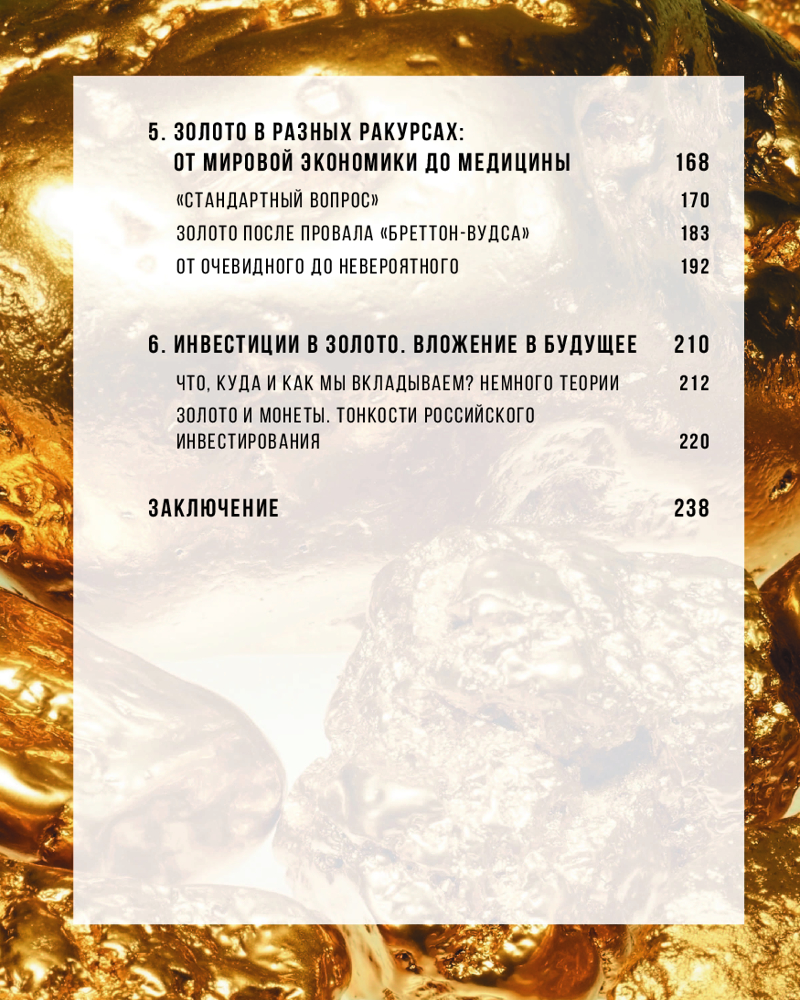 5. ЗОЛОТО В РАЗНЫХ РАКУРСАХ: ОТ МИРОВОЙ ЭКОНОМИКИ ДО МЕДИЦИНЫ 168

«СТАНДАРТНЫЙ ВОПРОС» 170

ЗОЛОТО ПОСЛЕ ПРОВАЛА «БРЕТТОН-ВУДСА» 183

ОТ ОЧЕВИДНОГО ДО НЕВЕРОЯТНОГО 192

6. ИНВЕСТИЦИИ В ЗОЛОТО. ВЛОЖЕНИЕ В БУДУЩЕЕ 210

ЧТО, КУДА И КАК МЫ ВКЛАДЫВАЕМ? НЕМНОГО ТЕОРИИ 212

ЗОЛОТО И МОНЕТЫ. ТОНКОСТИ РОССИЙСКОГО ИНВЕСТИРОВАНИЯ 220

ЗАКЛЮЧЕНИЕ 238